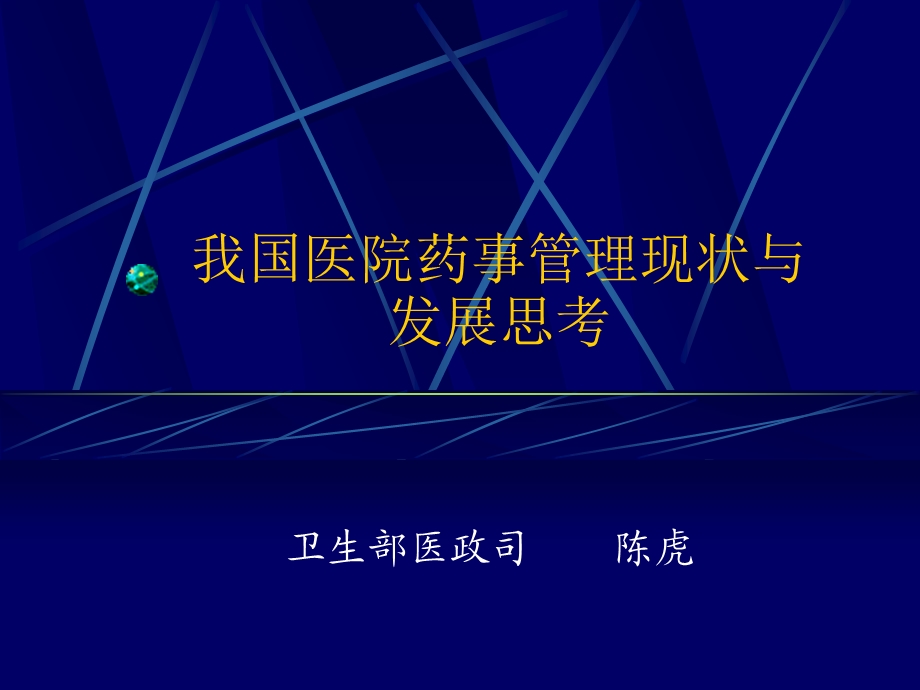 我国医院药事管理现状与发展思考

卫生部医政司　　陈虎